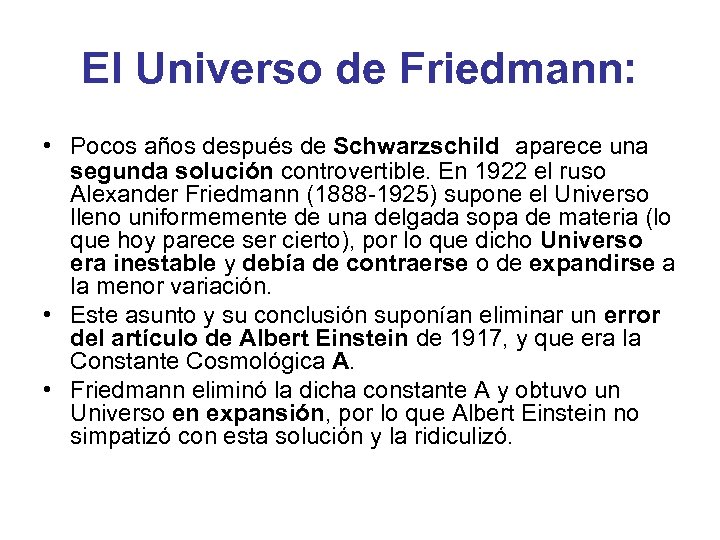 El Universo de Friedmann:

• Pocos años después de Schwarzschild aparece una segunda solución controvertible. En 1922 el ruso Alexander Friedmann (1888-1925) supone el Universo lleno uniformemente de una delgada sopa de materia (lo que hoy parece ser cierto), por lo que dicho Universo era inestable y debía de contraerse o de expandirse a la menor variación.
• Este asunto y su conclusión suponían eliminar un error del artículo de Albert Einstein de 1917, y que era la Constante Cosmológica A.
• Friedmann eliminó la dicha constante A y obtuvo un Universo en expansión, por lo que Albert Einstein no simpatizó con esta solución y la ridiculizó.